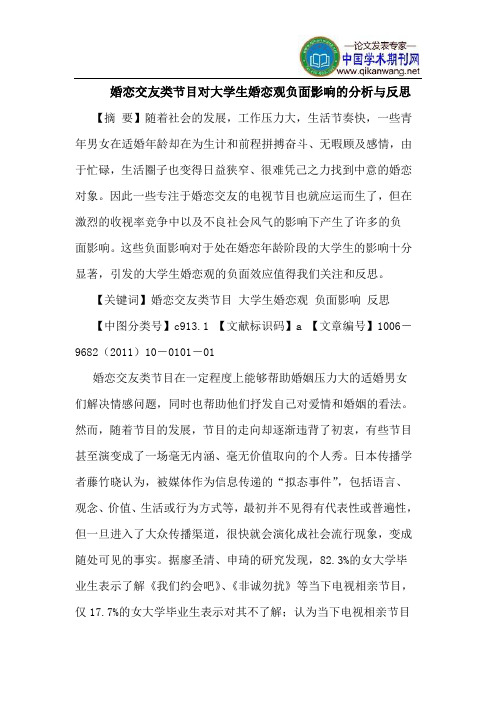 —论文发表专家—
中国学术期刊网
www.qikanwang.net

婚恋交友类节目对大学生婚恋观负面影响的分析与反思

【摘 要】随着社会的发展，工作压力大，生活节奏快，一些青年男女在适婚年龄却在为生计和前程拼搏奋斗、无暇顾及感情，由于忙碌，生活圈子也变得日益狭窄、很难凭己之力找到中意的婚恋对象。因此一些专注于婚恋交友的电视节目也就应运而生了，但在激烈的收视率竞争中以及不良社会风气的影响下产生了许多的负面影响。这些负面影响对于处在婚恋年龄阶段的大学生的影响十分显著，引发的大学生婚恋观的负面效应值得我们关注和反思。

【关键词】婚恋交友类节目 大学生婚恋观 负面影响 反思

【中图分类号】c913.1 【文献标识码】a 【文章编号】1006－9682（2011）10－0101－01

婚恋交友类节目在一定程度上能够帮助婚姻压力大的适婚男女们解决情感问题，同时也帮助他们抒发自己对爱情和婚姻的看法。然而，随着节目的发展，节目的走向却逐渐违背了初衷，有些节目甚至演变成了一场毫无内涵、毫无价值取向的个人秀。日本传播学者藤竹晓认为，被媒体作为信息传递的“拟态事件”，包括语言、观念、价值、生活或行为方式等，最初并不见得有代表性或普遍性，但一旦进入了大众传播渠道，很快就会演化成社会流行现象，变成随处可见的事实。据廖圣清、申琦的研究发现，82.3%的女大学毕业生表示了解《我们约会吧》、《非诚勿扰》等当下电视相亲节目，仅 17.7%的女大学毕业生表示对其不了解；认为当下电视相亲节目